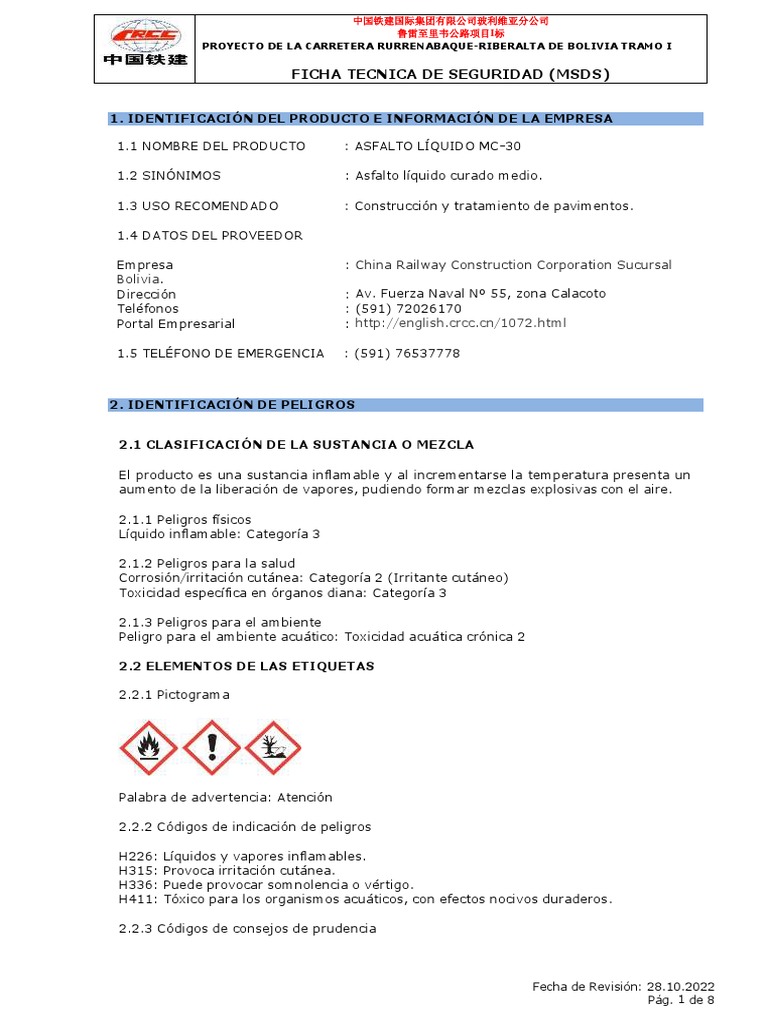 CRCC
中国铁建

中国铁建国际集团有限公司玻利维亚分公司
鲁雷至里韦公路项目I标
PROYECTO DE LA CARRETERA RURRENABAQUE-RIBERALTA DE BOLIVIA TRAMO I

FICHA TECNICA DE SEGURIDAD (MSDS)

1. IDENTIFICACIÓN DEL PRODUCTO E INFORMACIÓN DE LA EMPRESA

1.1 NOMBRE DEL PRODUCTO : ASFALTO LÍQUIDO MC-30

1.2 SINÓNIMOS : Asfalto líquido curado medio.

1.3 USO RECOMENDADO : Construcción y tratamiento de pavimentos.

1.4 DATOS DEL PROVEEDOR

Empresa : China Railway Construction Corporation Sucursal Bolivia.
Dirección : Av. Fuerza Naval Nº 55, zona Calacoto
Teléfonos : (591) 72026170
Portal Empresarial : http://english.crcc.cn/1072.html

1.5 TELÉFONO DE EMERGENCIA : (591) 76537778

2. IDENTIFICACIÓN DE PELIGROS

2.1 CLASIFICACIÓN DE LA SUSTANCIA O MEZCLA

El producto es una sustancia inflamable y al incrementarse la temperatura presenta un aumento de la liberación de vapores, pudiendo formar mezclas explosivas con el aire.

2.1.1 Peligros físicos
Líquido inflamable: Categoría 3

2.1.2 Peligros para la salud
Corrosión/irritación cutánea: Categoría 2 (Irritante cutáneo)
Toxicidad específica en órganos diana: Categoría 3

2.1.3 Peligros para el ambiente
Peligro para el ambiente acuático: Toxicidad acuática crónica 2

2.2 ELEMENTOS DE LAS ETIQUETAS

2.2.1 Pictograma

Palabra de advertencia: Atención

2.2.2 Códigos de indicación de peligros

H226: Líquidos y vapores inflamables.
H315: Provoca irritación cutánea.
H336: Puede provocar somnolencia o vértigo.
H411: Tóxico para los organismos acuáticos, con efectos nocivos duraderos.

2.2.3 Códigos de consejos de prudencia

Fecha de Revisión: 28.10.2022
Pág. 1 de 8